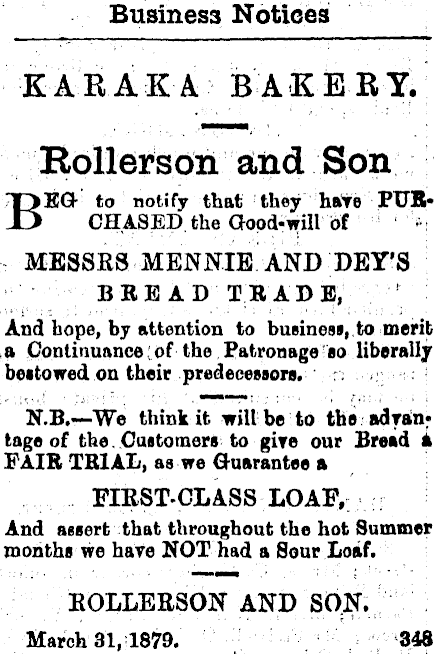 Business Notices

KARAKA BAKERY.

Rollerson and Son

BEG to notify that they have PURCHASED the Good-will of

MESSRS MENNIE AND DEY'S

BREAD TRADE,

And hope, by attention to business, to merit a Continuance of the Patronage so liberally bestowed on their predecessors.

N.B.—We think it will be to the advantage of the Customers to give our Bread a FAIR TRIAL, as we Guarantee a

FIRST-CLASS LOAF,

And assert that throughout the hot Summer months we have NOT had a Sour Loaf.

ROLLERSON AND SON.

March 31, 1879. 348